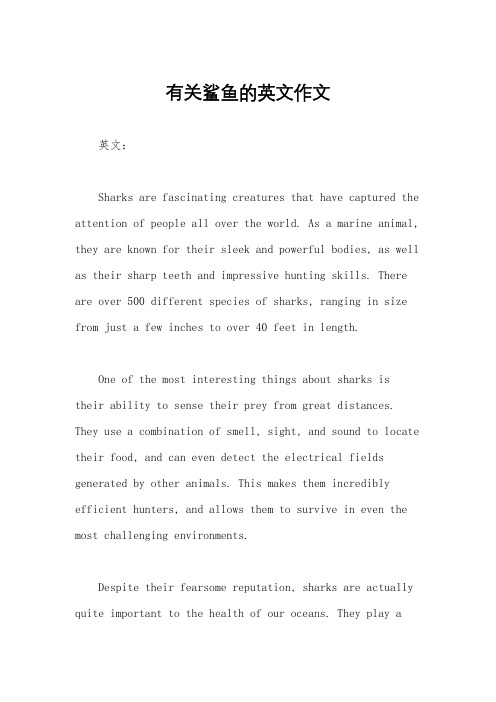 有关鲨鱼的英文作文

英文：

Sharks are fascinating creatures that have captured the attention of people all over the world. As a marine animal, they are known for their sleek and powerful bodies, as well as their sharp teeth and impressive hunting skills. There are over 500 different species of sharks, ranging in size from just a few inches to over 40 feet in length.

One of the most interesting things about sharks is their ability to sense their prey from great distances. They use a combination of smell, sight, and sound to locate their food, and can even detect the electrical fields generated by other animals. This makes them incredibly efficient hunters, and allows them to survive in even the most challenging environments.

Despite their fearsome reputation, sharks are actually quite important to the health of our oceans. They play a